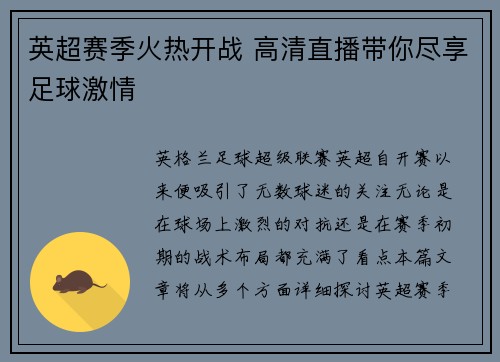 英超赛季火热开战 高清直播带你尽享足球激情

英格兰足球超级联赛英超自开赛以来便吸引了无数球迷的关注无论是在球场上激烈的对抗还是在赛季初期的战术布局都充满了看点本篇文章将从多个方面详细探讨英超赛季